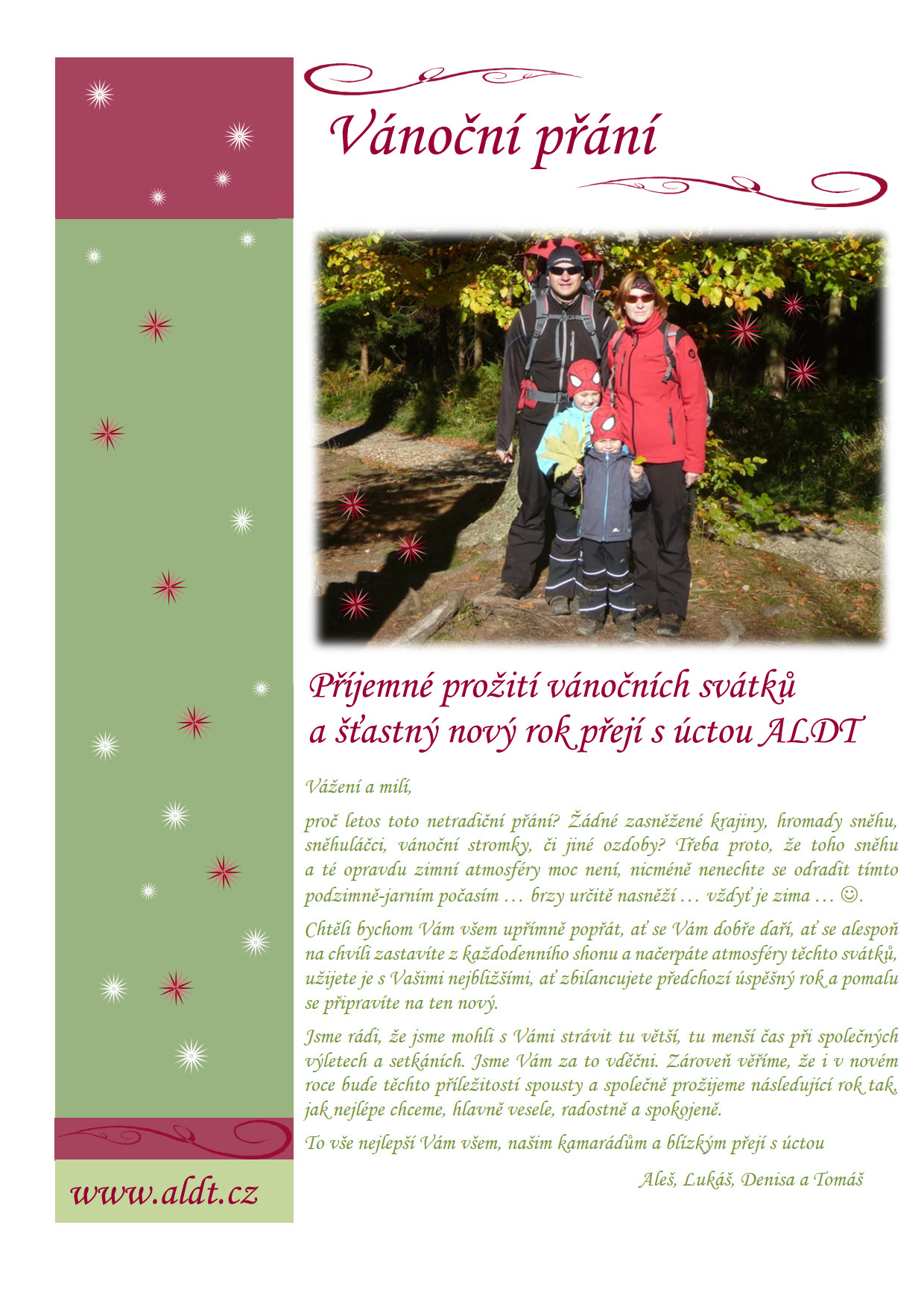 Vánoční přání

Příjemné prožití vánočních svátků a šťastný nový rok přejí s úctou ALDT

Vážení a milí,

proč letos toto netradiční přání? Žádné zasněžené krajiny, hromady sněhu, sněhuláčci, vánoční stromky, či jiné ozdoby? Třeba proto, že toho sněhu a té opravdu zimní atmosféry moc není, nicméně nenechte se odradit tímto podzimně-jarním počasím … brzy určitě nasněží … vždyť je zima … ☺.

Chtěli bychom Vám všem upřímně popřát, ať se Vám dobře daří, ať se alespoň na chvíli zastavíte z každodenního shonu a načerpáte atmosféry těchto svátků, užijete je s Vašimi nejbližšími, ať zbilancujete předchozí úspěšný rok a pomalu se připravíte na ten nový.

Jsme rádi, že jsme mohli s Vámi strávit tu větší, tu menší čas při společných výletech a setkáních. Jsme Vám za to vděčni. Zároveň věříme, že i v novém roce bude těchto příležitostí spousty a společně prožijeme následující rok tak, jak nejlépe chceme, hlavně vesele, radostně a spokojeně.

To vše nejlepší Vám všem, našim kamarádům a blízkým přejí s úctou

Aleš, Lukáš, Denisa a Tomáš

www.aldt.cz